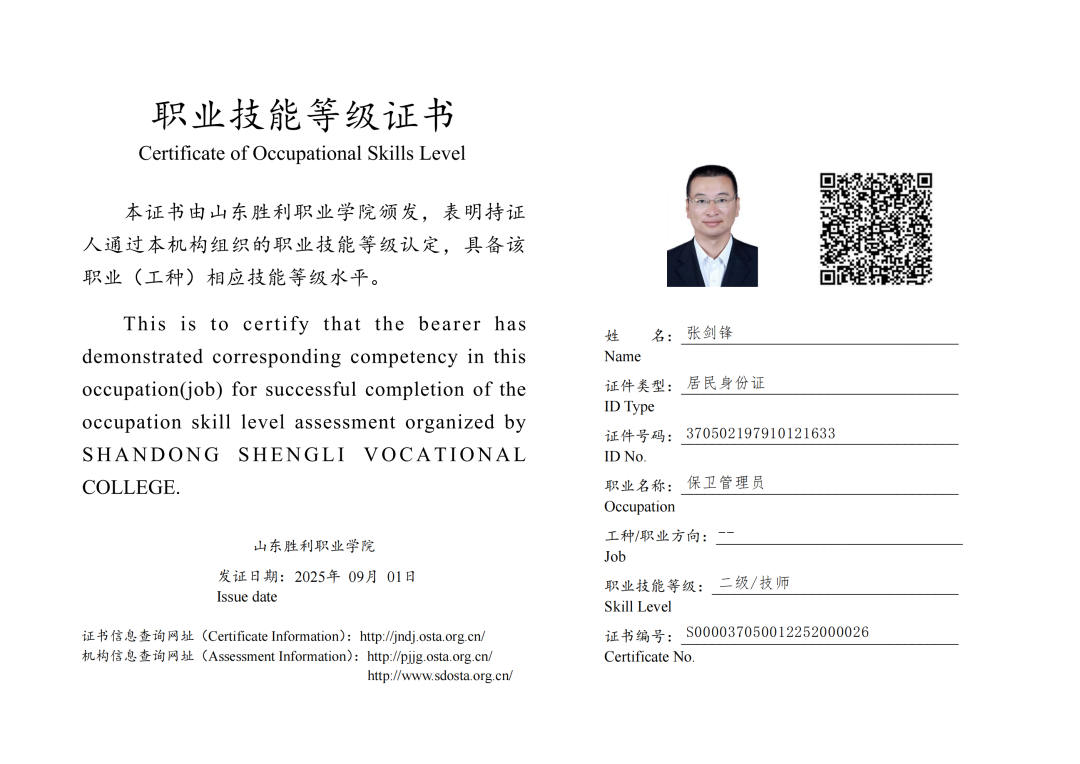 职业技能等级证书
Certificate of Occupational Skills Level

本证书由山东胜利职业学院颁发，表明持证人通过本机构组织的职业技能等级认定，具备该职业（工种）相应技能等级水平。

This is to certify that the bearer has demonstrated corresponding competency in this occupation(job) for successful completion of the occupation skill level assessment organized by SHANDONG SHENGLI VOCATIONAL COLLEGE.

山东胜利职业学院
发证日期：2025年 09月 01日
Issue date

证书信息查询网址（Certificate Information）：http://jndj.osta.org.cn/
机构信息查询网址（Assessment Information）：http://pjjg.osta.org.cn/
http://www.sdosta.org.cn/

姓 名：张剑锋
Name
证件类型：居民身份证
ID Type
证件号码：370502197910121633
ID No.
职业名称：保卫管理员
Occupation
工种/职业方向：--
Job
职业技能等级：二级/技师
Skill Level
证书编号：S000037050012252000026
Certificate No.